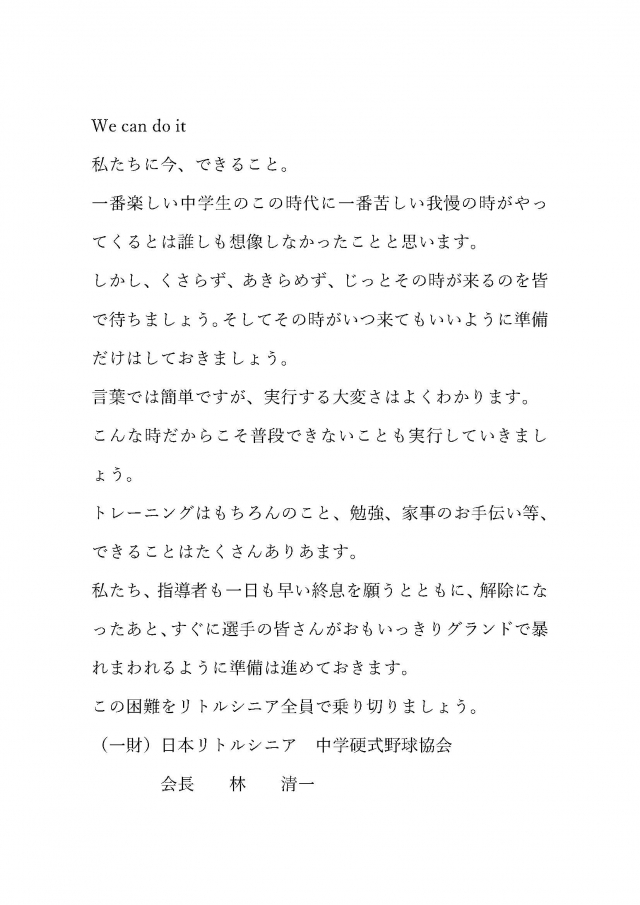 We can do it

私たちに今、できること。

一番楽しい中学生のこの時代に一番苦しい我慢の時がやってくるとは誰しも想像しなかったことと思います。

しかし、くさらず、あきらめず、じっとその時が来るのを皆で待ちましょう。そしてその時がいつ来てもいいように準備だけはしておきましょう。

言葉では簡単ですが、実行する大変さはよくわかります。

こんな時だからこそ普段できないことも実行していきましょう。

トレーニングはもちろんのこと、勉強、家事のお手伝い等、できることはたくさんありあます。

私たち、指導者も一日も早い終息を願うとともに、解除になったあと、すぐに選手の皆さんがおもいっきりグランドで暴れまわれるように準備は進めておきます。

この困難をリトルシニア全員で乗り切りましょう。

（一財）日本リトルシニア　中学硬式野球協会

会長　林　清一